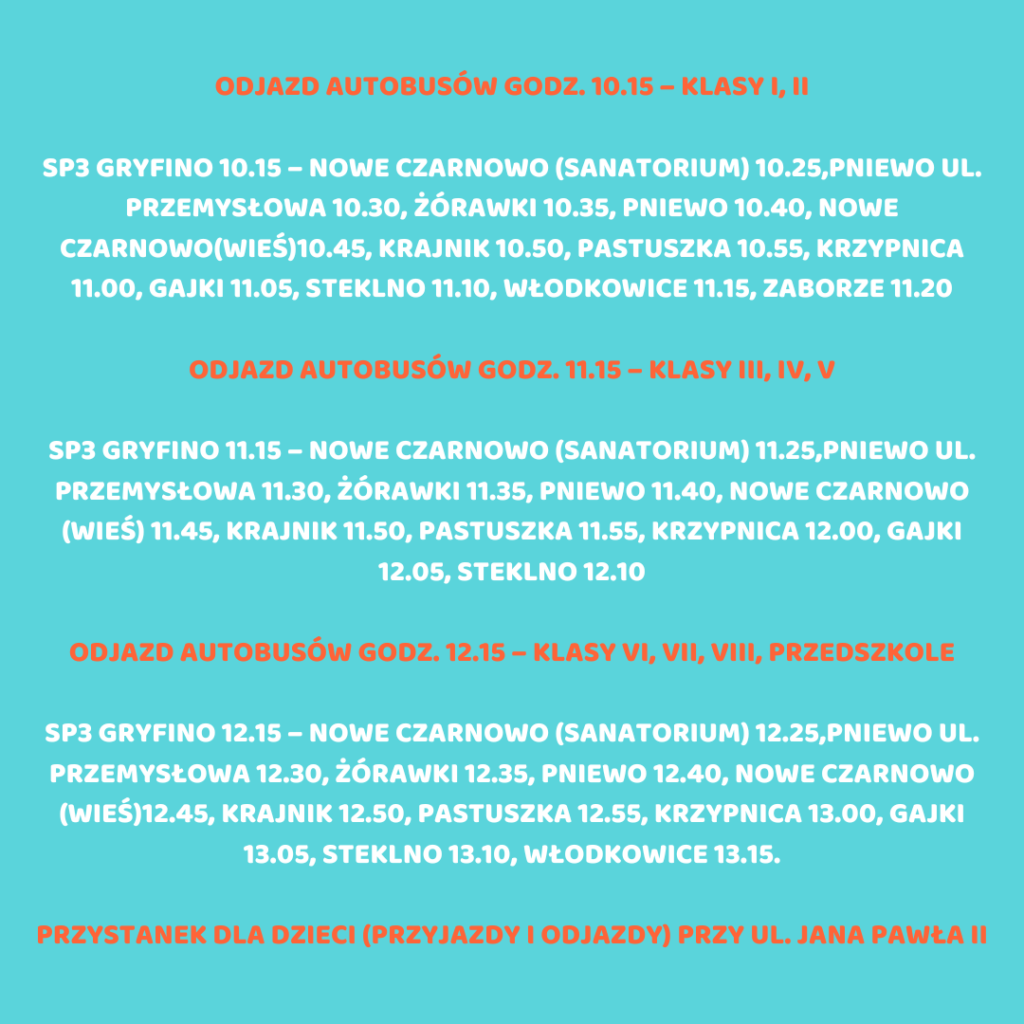 ODJAZD AUTOBUSÓW GODZ. 10.15 – KLASY I, II

SP3 GRYFINO 10.15 – NOWE CZARNOWO (SANATORIUM) 10.25,PNIEWO UL. PRZEMYSŁOWA 10.30, ŻÓRAWKI 10.35, PNIEWO 10.40, NOWE CZARNOWO(WIEŚ)10.45, KRAJNIK 10.50, PASTUSZKA 10.55, KRZYPNICA 11.00, GAJKI 11.05, STEKLNO 11.10, WŁODKOWICE 11.15, ZABORZE 11.20

ODJAZD AUTOBUSÓW GODZ. 11.15 – KLASY III, IV, V

SP3 GRYFINO 11.15 – NOWE CZARNOWO (SANATORIUM) 11.25,PNIEWO UL. PRZEMYSŁOWA 11.30, ŻÓRAWKI 11.35, PNIEWO 11.40, NOWE CZARNOWO (WIEŚ) 11.45, KRAJNIK 11.50, PASTUSZKA 11.55, KRZYPNICA 12.00, GAJKI 12.05, STEKLNO 12.10

ODJAZD AUTOBUSÓW GODZ. 12.15 – KLASY VI, VII, VIII, PRZEDSZKOLE

SP3 GRYFINO 12.15 – NOWE CZARNOWO (SANATORIUM) 12.25,PNIEWO UL. PRZEMYSŁOWA 12.30, ŻÓRAWKI 12.35, PNIEWO 12.40, NOWE CZARNOWO (WIEŚ)12.45, KRAJNIK 12.50, PASTUSZKA 12.55, KRZYPNICA 13.00, GAJKI 13.05, STEKLNO 13.10, WŁODKOWICE 13.15.

PRZYSTANEK DLA DZIECI (PRZYJAZDY I ODJAZDY) PRZY UL. JANA PAWŁA II